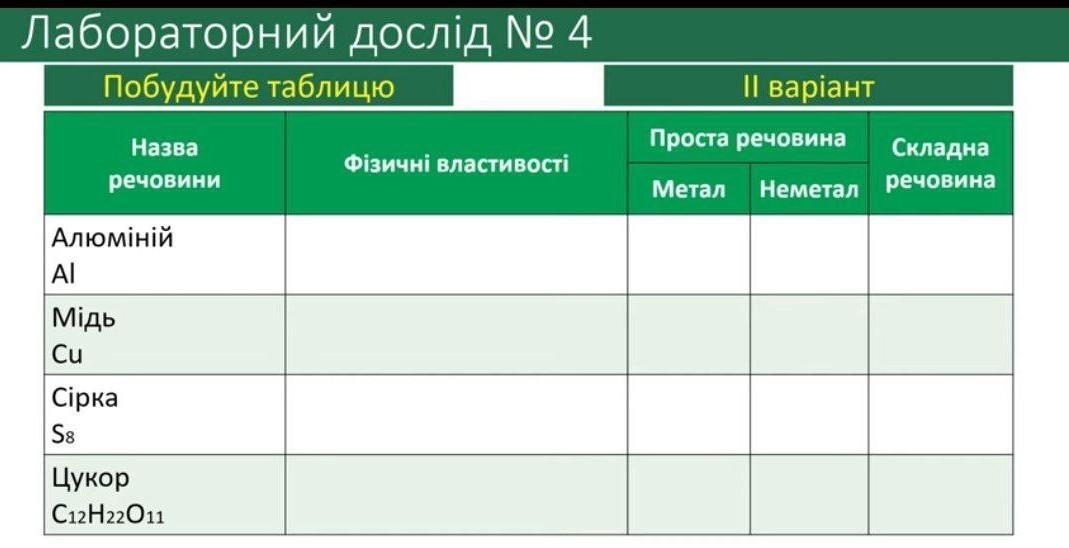 Лабораторний дослід № 4

Побудуйте таблицю

II варіант

| Назва речовини | Фізичні властивості | Проста речовина |  | Складна речовина |
|---|---|---|---|---|
|  |  | Метал | Неметал |  |
| Алюміній Al |  |  |  |  |
| Мідь Cu |  |  |  |  |
| Сірка $S_8$ |  |  |  |  |
| Цукор $C_{12}H_{22}O_{11}$ |  |  |  |  |